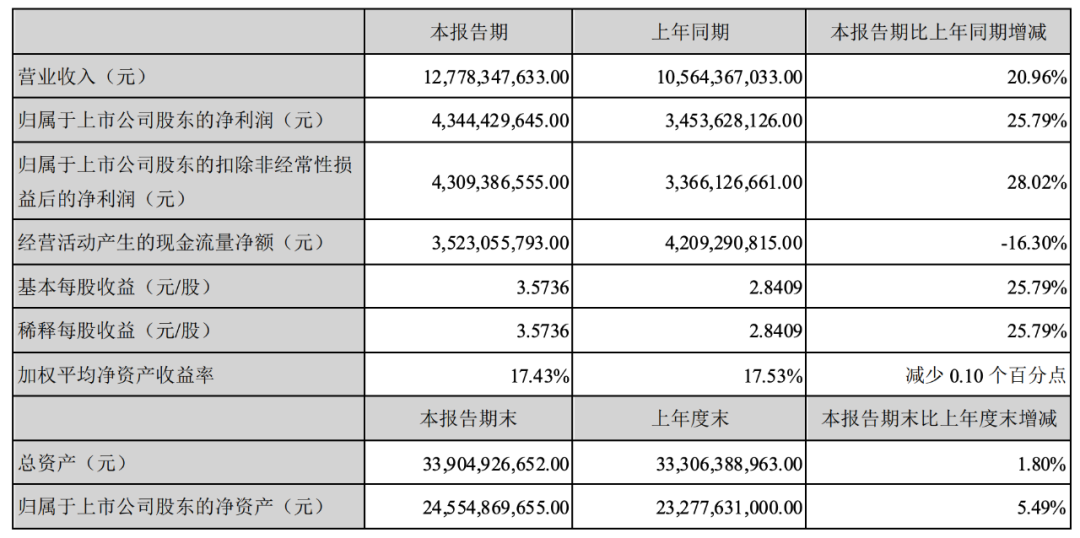 |  | 本报告期 | 上年同期 | 本报告期比上年同期增减 |
|---|---|---|---|
| 营业收入（元） | 12,778,347,633.00 | 10,564,367,033.00 | 20.96% |
| 归属于上市公司股东的净利润（元） | 4,344,429,645.00 | 3,453,628,126.00 | 25.79% |
| 归属于上市公司股东的扣除非经常性损益后的净利润（元） | 4,309,386,555.00 | 3,366,126,661.00 | 28.02% |
| 经营活动产生的现金流量净额（元） | 3,523,055,793.00 | 4,209,290,815.00 | -16.30% |
| 基本每股收益（元/股） | 3.5736 | 2.8409 | 25.79% |
| 稀释每股收益（元/股） | 3.5736 | 2.8409 | 25.79% |
| 加权平均净资产收益率 | 17.43% | 17.53% | 减少 0.10 个百分点 |
|  | 本报告期末 | 上年度末 | 本报告期末比上年度末增减 |
| 总资产（元） | 33,904,926,652.00 | 33,306,388,963.00 | 1.80% |
| 归属于上市公司股东的净资产（元） | 24,554,869,655.00 | 23,277,631,000.00 | 5.49% |